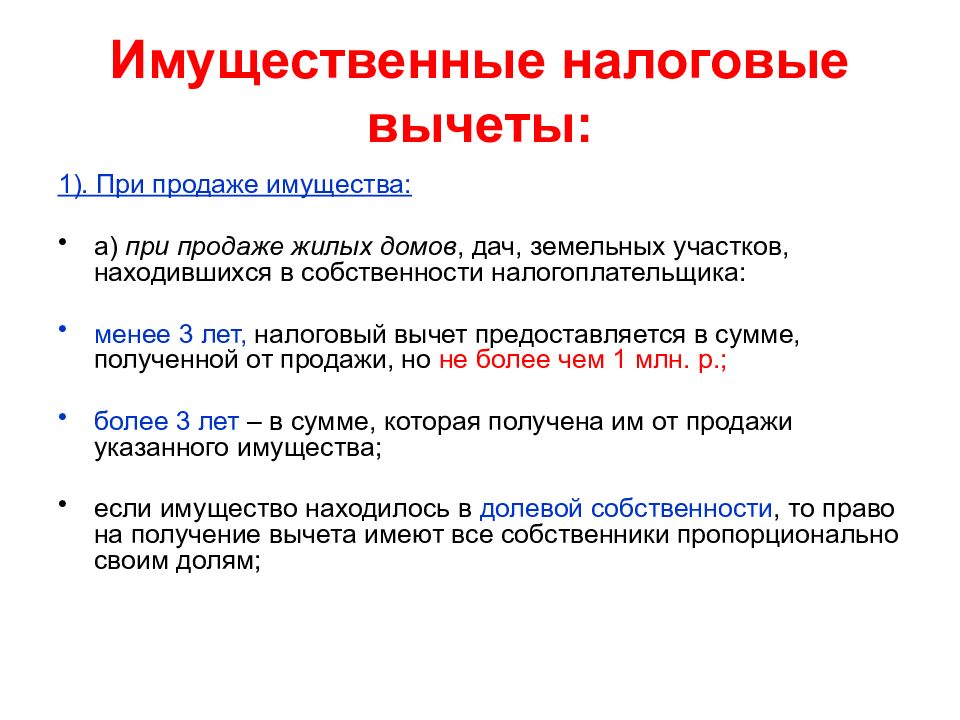 Имущественные налоговые вычеты:

1). При продаже имущества:

• а) при продаже жилых домов, дач, земельных участков, находившихся в собственности налогоплательщика:

• менее 3 лет, налоговый вычет предоставляется в сумме, полученной от продажи, но не более чем 1 млн. р.;

• более 3 лет – в сумме, которая получена им от продажи указанного имущества;

• если имущество находилось в долевой собственности, то право на получение вычета имеют все собственники пропорционально своим долям;